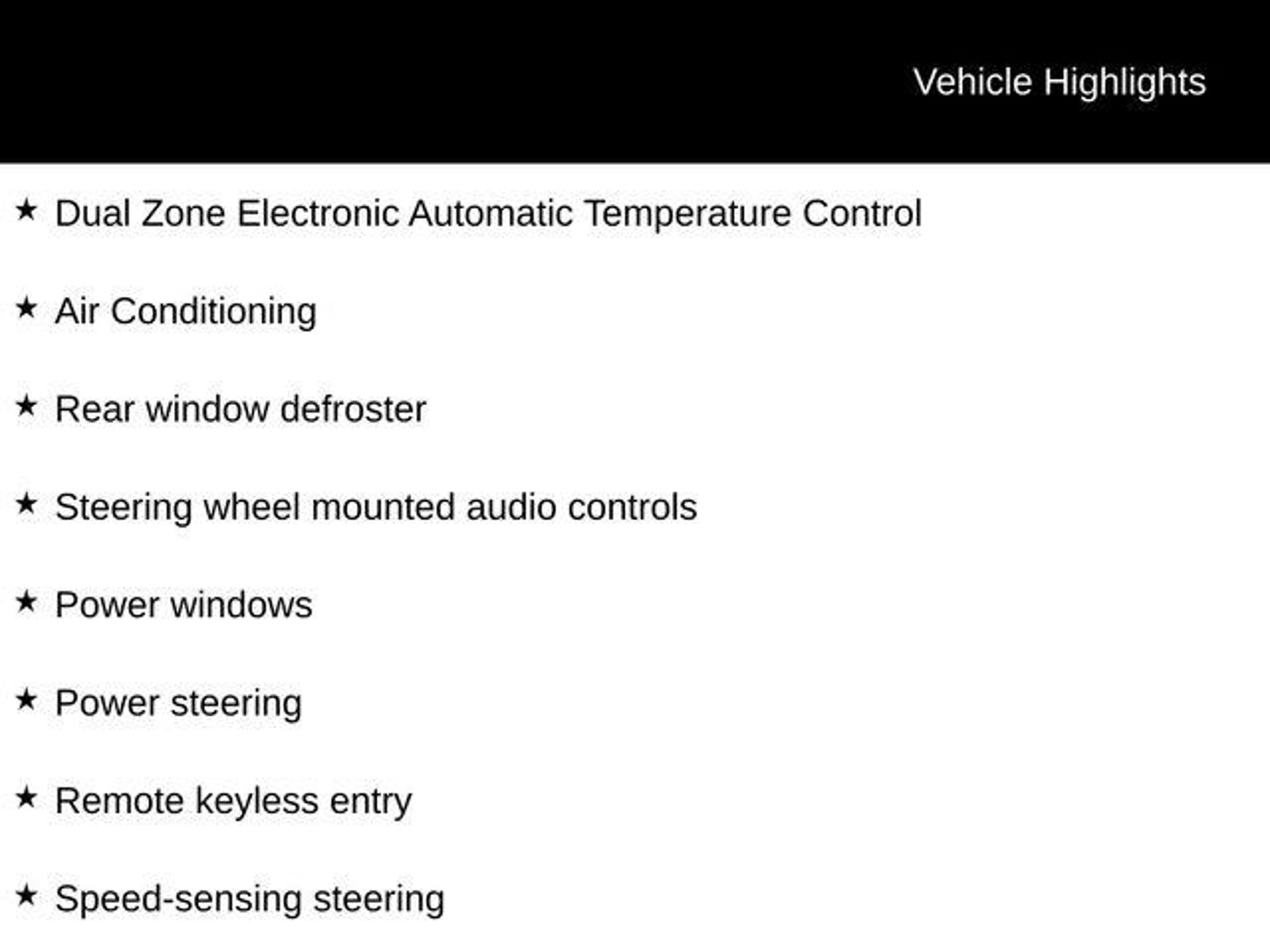 Vehicle Highlights

★ Dual Zone Electronic Automatic Temperature Control

★ Air Conditioning

★ Rear window defroster

★ Steering wheel mounted audio controls

★ Power windows

★ Power steering

★ Remote keyless entry

★ Speed-sensing steering